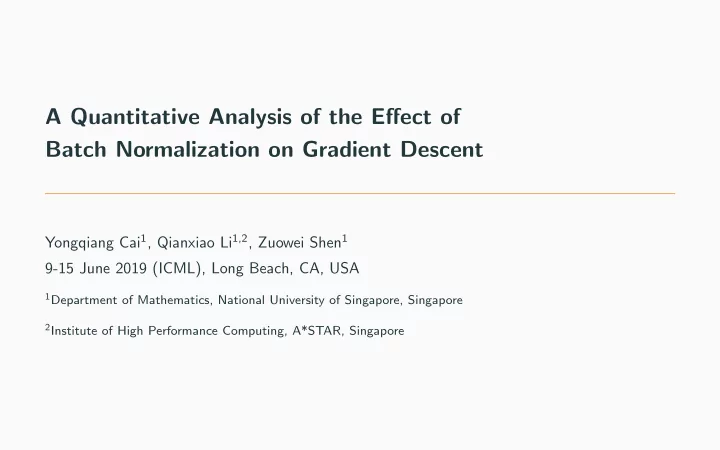 A Quantitative Analysis of the Effect of Batch Normalization on Gradient Descent

Yongqiang Cai$^1$, Qianxiao Li$^{1,2}$, Zuowei Shen$^1$
9-15 June 2019 (ICML), Long Beach, CA, USA

$^1$Department of Mathematics, National University of Singapore, Singapore

$^2$Institute of High Performance Computing, A*STAR, Singapore